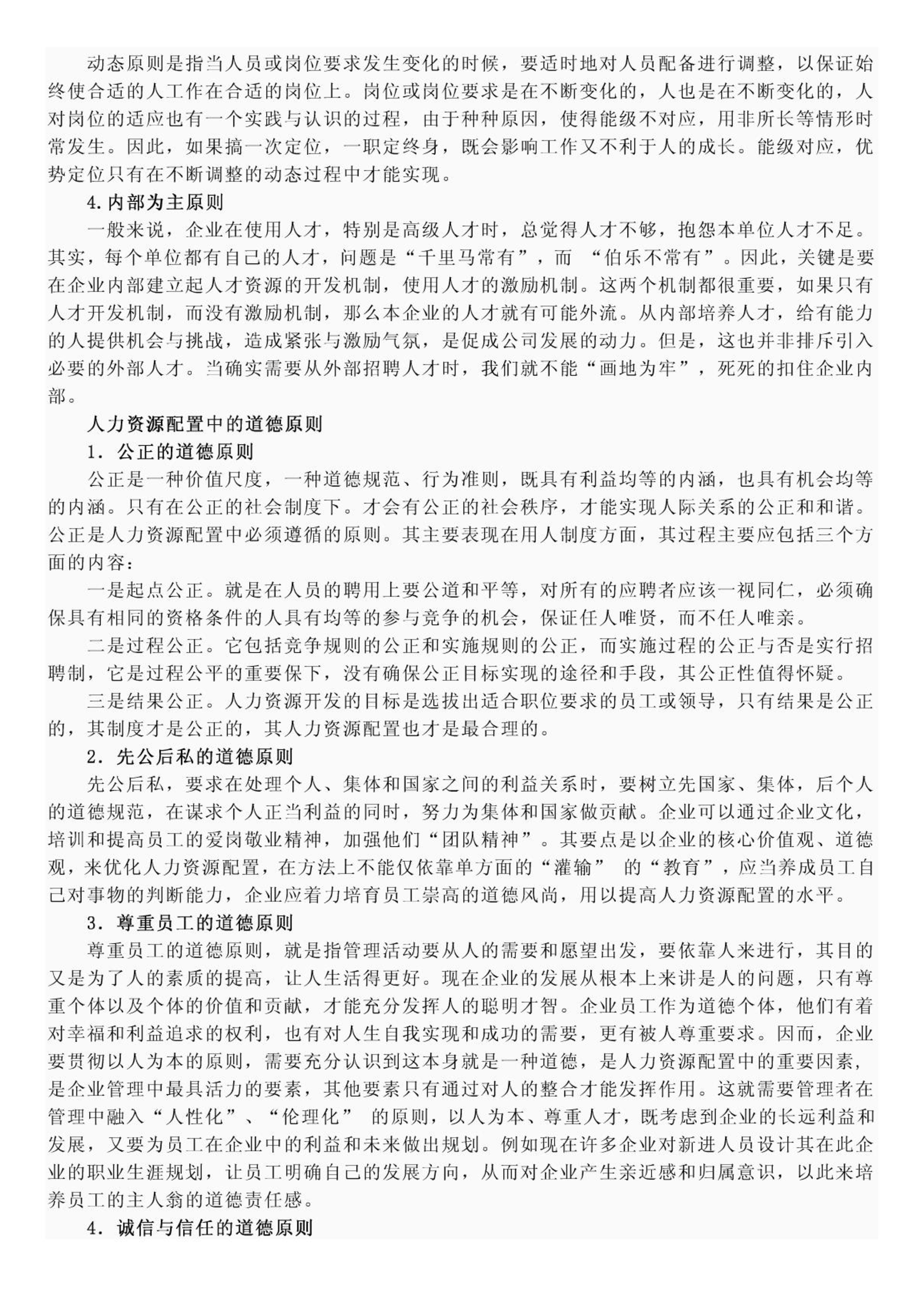 动态原则是指当人员或岗位要求发生变化的时候，要适时地对人员配备进行调整，以保证始终使合适的人工作在合适的岗位上。岗位或岗位要求是在不断变化的，人也是在不断变化的，人对岗位的适应也有一个实践与认识的过程，由于种种原因，使得能级不对应，用非所长等情形时常发生。因此，如果搞一次定位，一职定终身，既会影响工作又不利于人的成长。能级对应，优势定位只有在不断调整的动态过程中才能实现。

4.内部为主原则

一般来说，企业在使用人才，特别是高级人才时，总觉得人才不够，抱怨本单位人才不足。其实，每个单位都有自己的人才，问题是“千里马常有”，而 “伯乐不常有”。因此，关键是要在企业内部建立起人才资源的开发机制，使用人才的激励机制。这两个机制都很重要，如果只有人才开发机制，而没有激励机制，那么本企业的人才就有可能外流。从内部培养人才，给有能力的人提供机会与挑战，造成紧张与激励气氛，是促成公司发展的动力。但是，这也并非排斥引入必要的外部人才。当确实需要从外部招聘人才时，我们就不能“画地为牢”，死死的扣住企业内部。

人力资源配置中的道德原则

1．公正的道德原则

公正是一种价值尺度，一种道德规范、行为准则，既具有利益均等的内涵，也具有机会均等的内涵。只有在公正的社会制度下。才会有公正的社会秩序，才能实现人际关系的公正和和谐。公正是人力资源配置中必须遵循的原则。其主要表现在用人制度方面，其过程主要应包括三个方面的内容：

一是起点公正。就是在人员的聘用上要公道和平等，对所有的应聘者应该一视同仁，必须确保具有相同的资格条件的人具有均等的参与竞争的机会，保证任人唯贤，而不任人唯亲。

二是过程公正。它包括竞争规则的公正和实施规则的公正，而实施过程的公正与否是实行招聘制，它是过程公平的重要保下，没有确保公正目标实现的途径和手段，其公正性值得怀疑。

三是结果公正。人力资源开发的目标是选拔出适合职位要求的员工或领导，只有结果是公正的，其制度才是公正的，其人力资源配置也才是最合理的。

2．先公后私的道德原则

先公后私，要求在处理个人、集体和国家之间的利益关系时，要树立先国家、集体，后个人的道德规范，在谋求个人正当利益的同时，努力为集体和国家做贡献。企业可以通过企业文化，培训和提高员工的爱岗敬业精神，加强他们“团队精神”。其要点是以企业的核心价值观、道德观，来优化人力资源配置，在方法上不能仅依靠单方面的“灌输” 的“教育”，应当养成员工自己对事物的判断能力，企业应着力培育员工崇高的道德风尚，用以提高人力资源配置的水平。

3．尊重员工的道德原则

尊重员工的道德原则，就是指管理活动要从人的需要和愿望出发，要依靠人来进行，其目的又是为了人的素质的提高，让人生活得更好。现在企业的发展从根本上来讲是人的问题，只有尊重个体以及个体的价值和贡献，才能充分发挥人的聪明才智。企业员工作为道德个体，他们有着对幸福和利益追求的权利，也有对人生自我实现和成功的需要，更有被人尊重要求。因而，企业要贯彻以人为本的原则，需要充分认识到这本身就是一种道德，是人力资源配置中的重要因素，是企业管理中最具活力的要素，其他要素只有通过对人的整合才能发挥作用。这就需要管理者在管理中融入“人性化”、“伦理化” 的原则，以人为本、尊重人才，既考虑到企业的长远利益和发展，又要为员工在企业中的利益和未来做出规划。例如现在许多企业对新进人员设计其在此企业的职业生涯规划，让员工明确自己的发展方向，从而对企业产生亲近感和归属意识，以此来培养员工的主人翁的道德责任感。

4．诚信与信任的道德原则